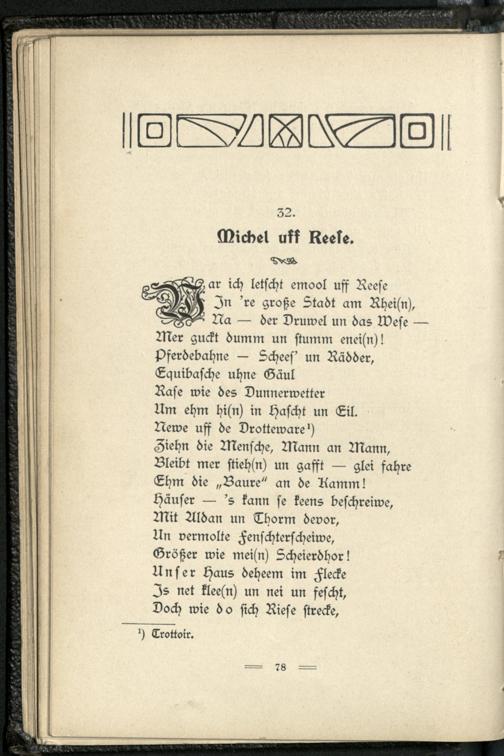 32.

Michel uff Reese.

War ich letscht emool uff Reese
In 're große Stadt am Rhei(n),
Na — der Druwel un das Wese —
Mer guckt dumm un stumm enei(n)!
Pferdebahne — Scheef' un Rädder,
Equibasche uhne Gäul
Rase wie des Dunnerwetter
Um ehm hi(n) in Hascht un Eil.
Newe uff de Drotteware¹)
Ziehn die Mensche, Mann an Mann,
Bleibt mer stieh(n) un gafft — glei fahre
Ehm die „Baure“ an de Kamm!
Häuser — 's kann se keens beschreiwe,
Mit Aldan un Thorm devor,
Un vermolte Fenschterscheiwe,
Größer wie mei(n) Scheierdhor!
Unser Haus deheem im Flecke
Is net klee(n) un nei un fescht,
Doch wie do sich Riese strecke,

¹) Trottoir.

78